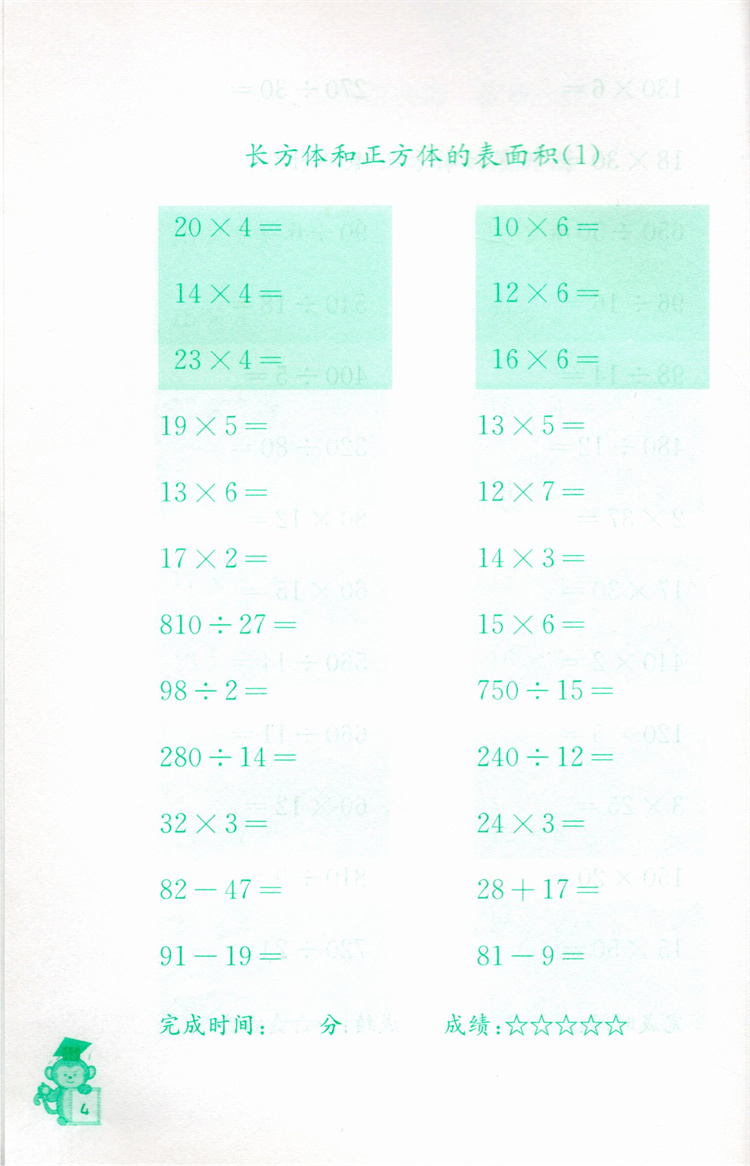 长方体和正方体的表面积(1)

$20 \times 4 =$

$14 \times 4 =$

$23 \times 4 =$

$19 \times 5 =$

$13 \times 6 =$

$17 \times 2 =$

$810 \div 27 =$

$98 \div 2 =$

$280 \div 14 =$

$32 \times 3 =$

$82 - 47 =$

$91 - 19 =$

$10 \times 6 =$

$12 \times 6 =$

$16 \times 6 =$

$13 \times 5 =$

$12 \times 7 =$

$14 \times 3 =$

$15 \times 6 =$

$750 \div 15 =$

$240 \div 12 =$

$24 \times 3 =$

$28 + 17 =$

$81 - 9 =$

完成时间：　　分　　成绩：☆☆☆☆☆

4